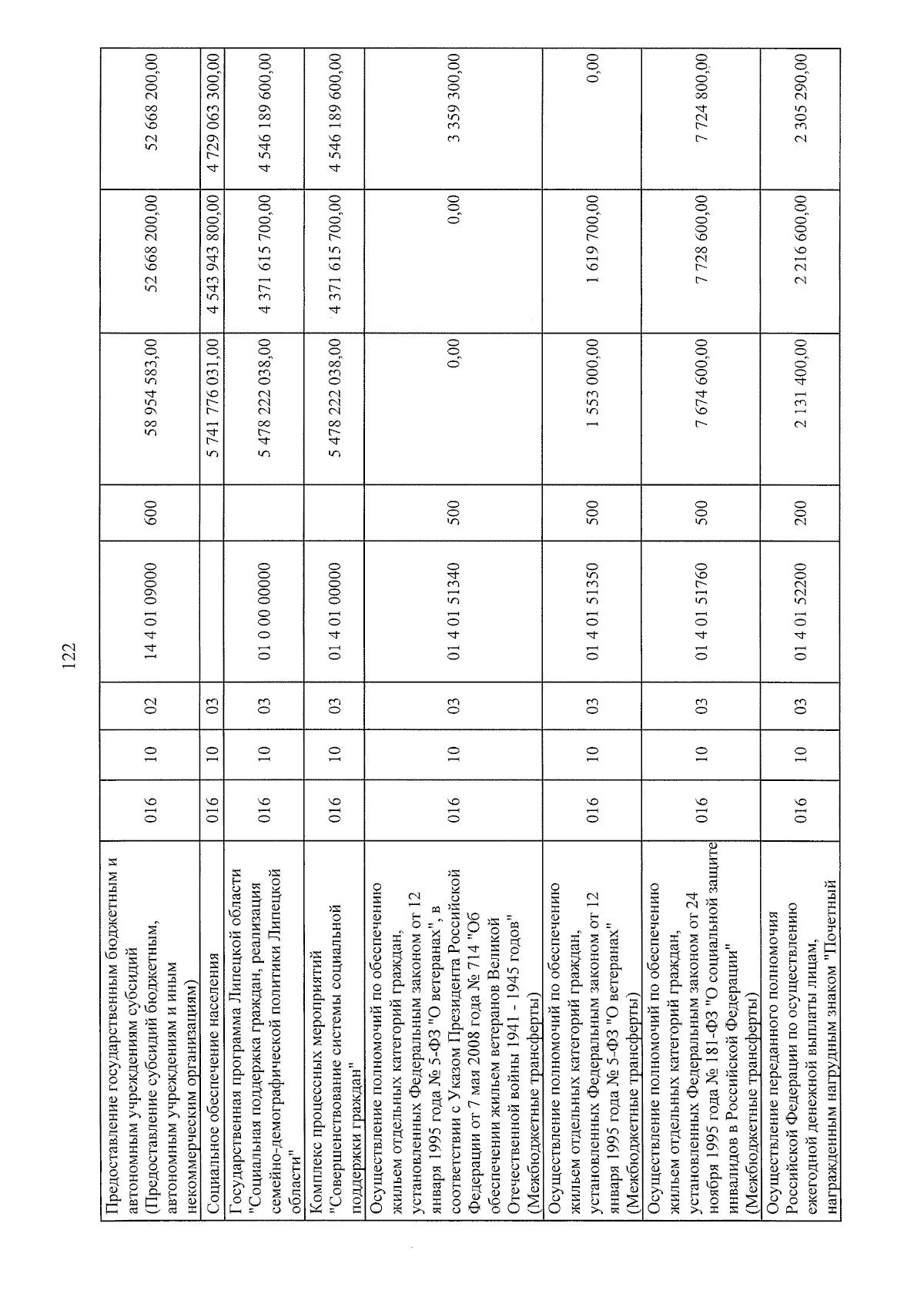 122

| | | | | | | | | |
|---|---|---|---|---|---|---|---|---|
| Предоставление государственным бюджетным и автономным учреждениям субсидий (Предоставление субсидий бюджетным, автономным учреждениям и иным некоммерческим организациям) | 016 | 10 | 02 | 14 4 01 09000 | 600 | 58 954 583,00 | 52 668 200,00 | 52 668 200,00 |
| Социальное обеспечение населения | 016 | 10 | 03 | | | 5 741 776 031,00 | 4 543 943 800,00 | 4 729 063 300,00 |
| Государственная программа Липецкой области "Социальная поддержка граждан, реализация семейно-демографической политики Липецкой области" | 016 | 10 | 03 | 01 0 00 00000 | | 5 478 222 038,00 | 4 371 615 700,00 | 4 546 189 600,00 |
| Комплекс процессных мероприятий "Совершенствование системы социальной поддержки граждан" | 016 | 10 | 03 | 01 4 01 00000 | | 5 478 222 038,00 | 4 371 615 700,00 | 4 546 189 600,00 |
| Осуществление полномочий по обеспечению жильем отдельных категорий граждан, установленных Федеральным законом от 12 января 1995 года № 5-ФЗ "О ветеранах", в соответствии с Указом Президента Российской Федерации от 7 мая 2008 года № 714 "Об обеспечении жильем ветеранов Великой Отечественной войны 1941 - 1945 годов" (Межбюджетные трансферты) | 016 | 10 | 03 | 01 4 01 51340 | 500 | 0,00 | 0,00 | 3 359 300,00 |
| Осуществление полномочий по обеспечению жильем отдельных категорий граждан, установленных Федеральным законом от 12 января 1995 года № 5-ФЗ "О ветеранах" (Межбюджетные трансферты) | 016 | 10 | 03 | 01 4 01 51350 | 500 | 1 553 000,00 | 1 619 700,00 | 0,00 |
| Осуществление полномочий по обеспечению жильем отдельных категорий граждан, установленных Федеральным законом от 24 ноября 1995 года № 181-ФЗ "О социальной защите инвалидов в Российской Федерации" (Межбюджетные трансферты) | 016 | 10 | 03 | 01 4 01 51760 | 500 | 7 674 600,00 | 7 728 600,00 | 7 724 800,00 |
| Осуществление переданного полномочия Российской Федерации по осуществлению ежегодной денежной выплаты лицам, награжденным нагрудным знаком "Почетный | 016 | 10 | 03 | 01 4 01 52200 | 200 | 2 131 400,00 | 2 216 600,00 | 2 305 290,00 |